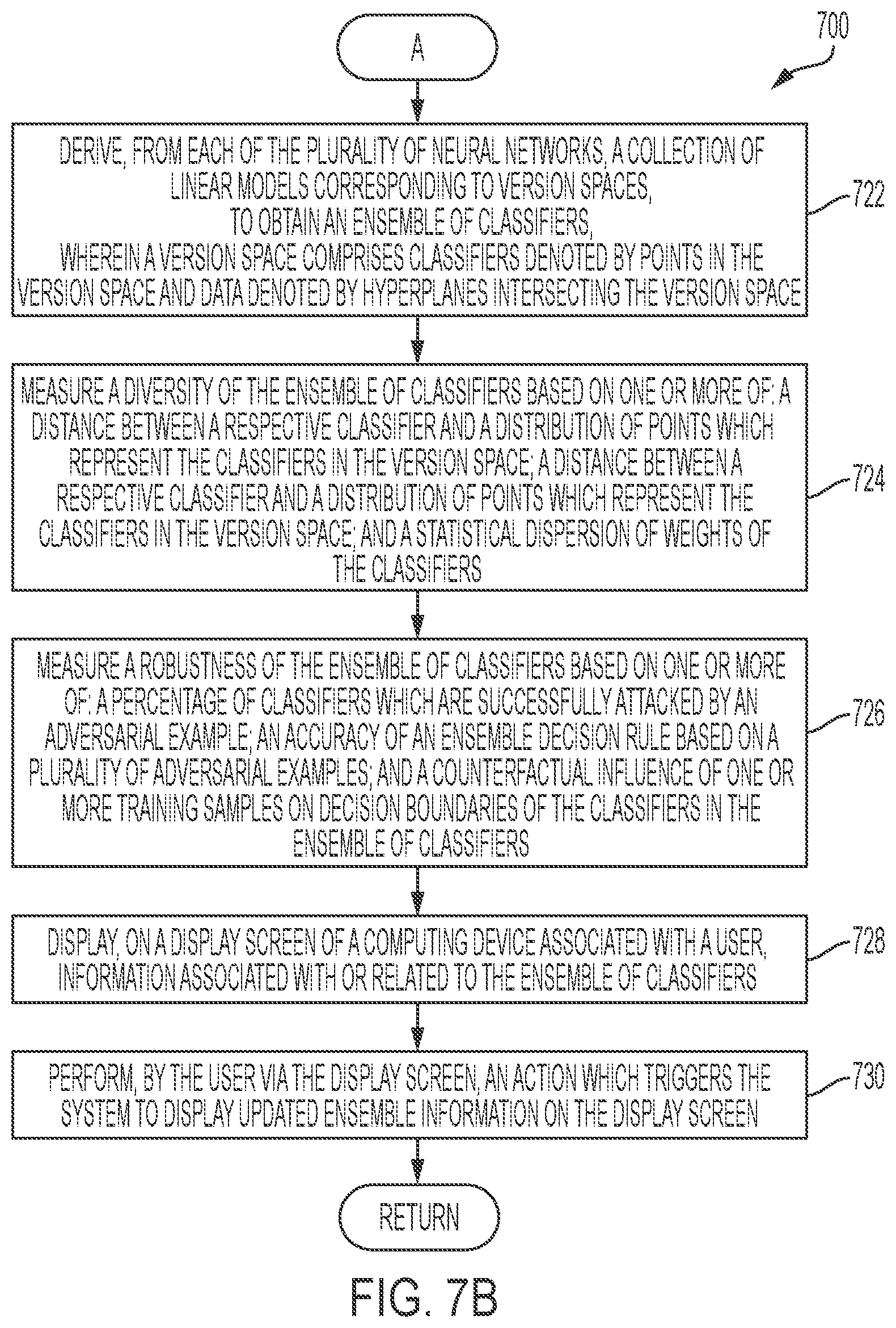 A

700

DERIVE, FROM EACH OF THE PLURALITY OF NEURAL NETWORKS, A COLLECTION OF LINEAR MODELS CORRESPONDING TO VERSION SPACES, TO OBTAIN AN ENSEMBLE OF CLASSIFIERS, WHEREIN A VERSION SPACE COMPRISES CLASSIFIERS DENOTED BY POINTS IN THE VERSION SPACE AND DATA DENOTED BY HYPERPLANES INTERSECTING THE VERSION SPACE

722

MEASURE A DIVERSITY OF THE ENSEMBLE OF CLASSIFIERS BASED ON ONE OR MORE OF: A DISTANCE BETWEEN A RESPECTIVE CLASSIFIER AND A DISTRIBUTION OF POINTS WHICH REPRESENT THE CLASSIFIERS IN THE VERSION SPACE; A DISTANCE BETWEEN A RESPECTIVE CLASSIFIER AND A DISTRIBUTION OF POINTS WHICH REPRESENT THE CLASSIFIERS IN THE VERSION SPACE; AND A STATISTICAL DISPERSION OF WEIGHTS OF THE CLASSIFIERS

724

MEASURE A ROBUSTNESS OF THE ENSEMBLE OF CLASSIFIERS BASED ON ONE OR MORE OF: A PERCENTAGE OF CLASSIFIERS WHICH ARE SUCCESSFULLY ATTACKED BY AN ADVERSARIAL EXAMPLE; AN ACCURACY OF AN ENSEMBLE DECISION RULE BASED ON A PLURALITY OF ADVERSARIAL EXAMPLES; AND A COUNTERFACTUAL INFLUENCE OF ONE OR MORE TRAINING SAMPLES ON DECISION BOUNDARIES OF THE CLASSIFIERS IN THE ENSEMBLE OF CLASSIFIERS

726

DISPLAY, ON A DISPLAY SCREEN OF A COMPUTING DEVICE ASSOCIATED WITH A USER, INFORMATION ASSOCIATED WITH OR RELATED TO THE ENSEMBLE OF CLASSIFIERS

728

PERFORM, BY THE USER VIA THE DISPLAY SCREEN, AN ACTION WHICH TRIGGERS THE SYSTEM TO DISPLAY UPDATED ENSEMBLE INFORMATION ON THE DISPLAY SCREEN

730

RETURN

FIG. 7B